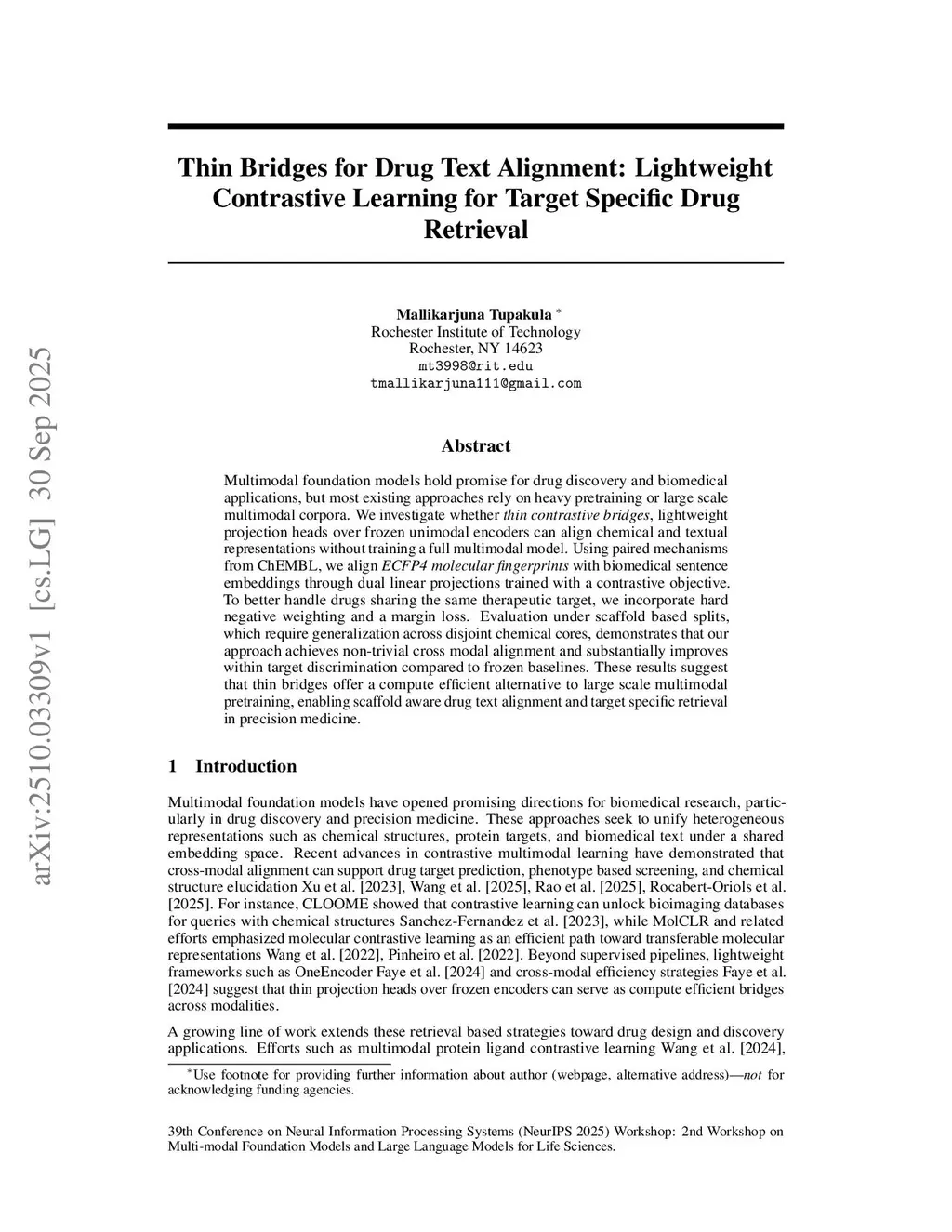 arXiv:2510.03309v1 [cs.LG] 30 Sep 2025

Thin Bridges for Drug Text Alignment: Lightweight Contrastive Learning for Target Specific Drug Retrieval

Mallikarjuna Tupakula *
Rochester Institute of Technology
Rochester, NY 14623
mt3998@rit.edu
tmallikarjuna111@gmail.com

Abstract

Multimodal foundation models hold promise for drug discovery and biomedical applications, but most existing approaches rely on heavy pretraining or large scale multimodal corpora. We investigate whether thin contrastive bridges, lightweight projection heads over frozen unimodal encoders can align chemical and textual representations without training a full multimodal model. Using paired mechanisms from ChEMBL, we align ECFP4 molecular fingerprints with biomedical sentence embeddings through dual linear projections trained with a contrastive objective. To better handle drugs sharing the same therapeutic target, we incorporate hard negative weighting and a margin loss. Evaluation under scaffold based splits, which require generalization across disjoint chemical cores, demonstrates that our approach achieves non-trivial cross modal alignment and substantially improves within target discrimination compared to frozen baselines. These results suggest that thin bridges offer a compute efficient alternative to large scale multimodal pretraining, enabling scaffold aware drug text alignment and target specific retrieval in precision medicine.

1 Introduction

Multimodal foundation models have opened promising directions for biomedical research, particularly in drug discovery and precision medicine. These approaches seek to unify heterogeneous representations such as chemical structures, protein targets, and biomedical text under a shared embedding space. Recent advances in contrastive multimodal learning have demonstrated that cross-modal alignment can support drug target prediction, phenotype based screening, and chemical structure elucidation Xu et al. [2023], Wang et al. [2025], Rao et al. [2025], Rocabert-Oriols et al. [2025]. For instance, CLOOME showed that contrastive learning can unlock bioimaging databases for queries with chemical structures Sanchez-Fernandez et al. [2023], while MolCLR and related efforts emphasized molecular contrastive learning as an efficient path toward transferable molecular representations Wang et al. [2022], Pinheiro et al. [2022]. Beyond supervised pipelines, lightweight frameworks such as OneEncoder Faye et al. [2024] and cross-modal efficiency strategies Faye et al. [2024] suggest that thin projection heads over frozen encoders can serve as compute efficient bridges across modalities.

A growing line of work extends these retrieval based strategies toward drug design and discovery applications. Efforts such as multimodal protein ligand contrastive learning Wang et al. [2024],

*Use footnote for providing further information about author (webpage, alternative address)—not for acknowledging funding agencies.

39th Conference on Neural Information Processing Systems (NeurIPS 2025) Workshop: 2nd Workshop on Multi-modal Foundation Models and Large Language Models for Life Sciences.